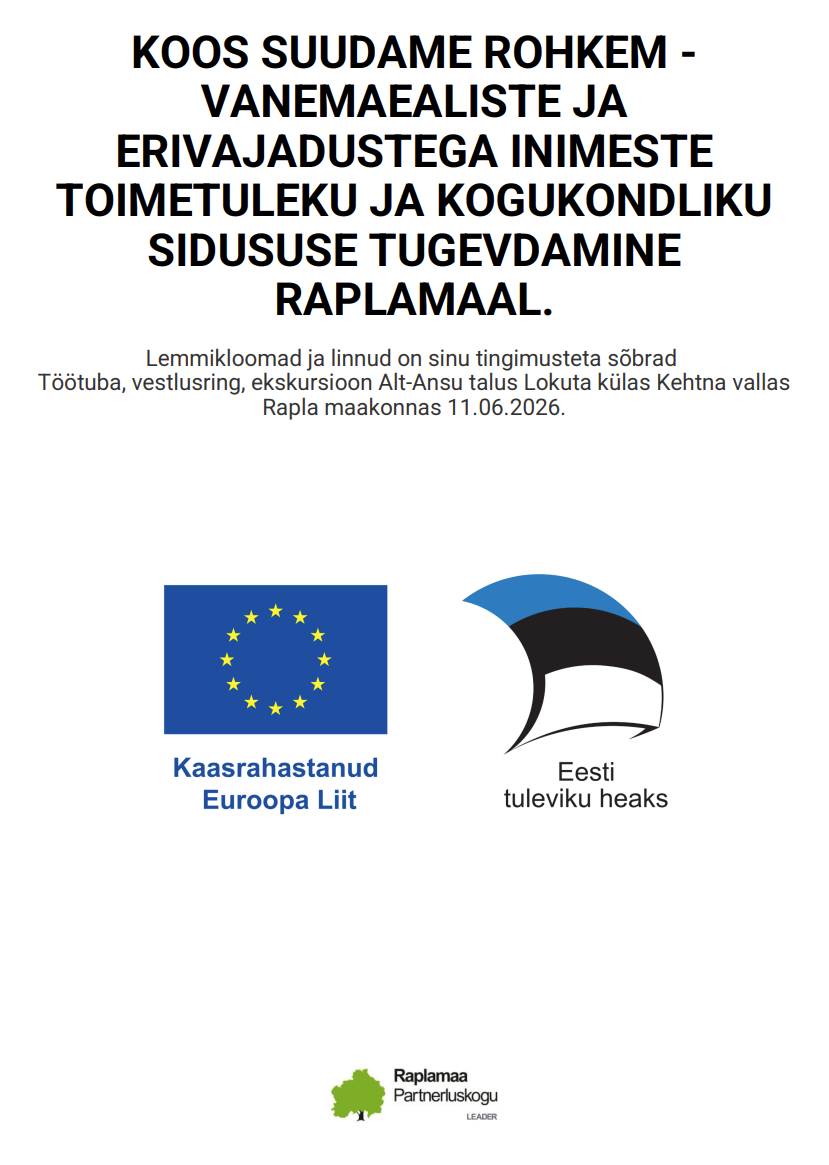 KOOS SUUDAME ROHKEM - VANEMAEALISTE JA ERIVAJADUSTEGA INIMESTE TOIMETULEKU JA KOGUKONDLIKU SIDUSUSE TUGEVDAMINE RAPLAMAAL.

Lemmikloomad ja linnud on sinu tingimusteta sõbrad
Töötuba, vestlusring, ekskursioon Alt-Ansu talus Lokuta külas Kehtna vallas Rapla maakonnas 11.06.2026.

Kaasrahastanud
Euroopa Liit

Eesti
tuleviku heaks

Raplamaa
Partnerluskogu
LEADER